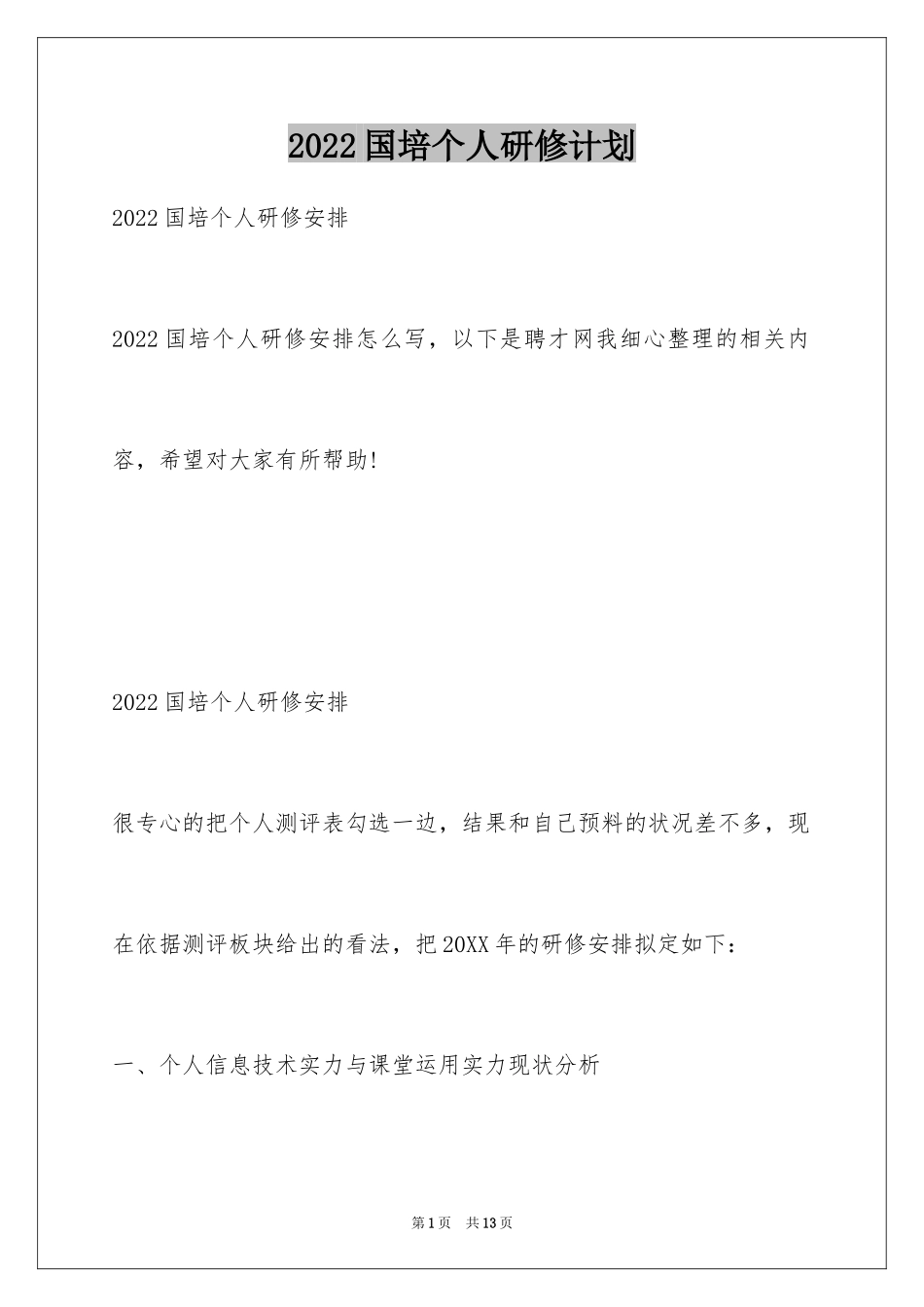 2022国培个人研修计划

2022国培个人研修安排

2022国培个人研修安排怎么写，以下是聘才网我细心整理的相关内容，希望对大家有所帮助!

2022国培个人研修安排

很专心的把个人测评表勾选一边，结果和自己预料的状况差不多，现在依据测评板块给出的看法，把20XX年的研修安排拟定如下：

一、个人信息技术实力与课堂运用实力现状分析

第1页 共13页